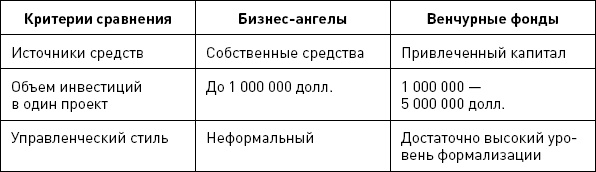 | Критерии сравнения | Бизнес-ангелы | Венчурные фонды |
|---|---|---|
| Источники средств | Собственные средства | Привлеченный капитал |
| Объем инвестиций в один проект | До 1 000 000 долл. | 1 000 000 — 5 000 000 долл. |
| Управленческий стиль | Неформальный | Достаточно высокий уровень формализации |